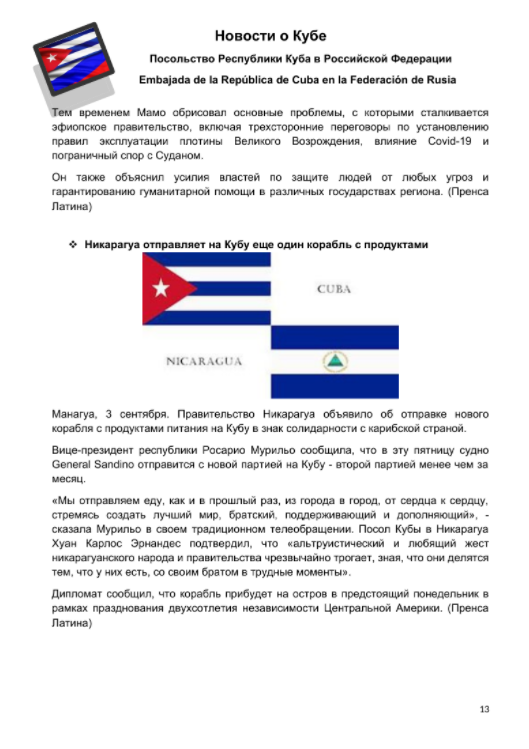 Новости о Кубе

Посольство Республики Куба в Российской Федерации

Embajada de la República de Cuba en la Federación de Rusia

Тем временем Мамо обрисовал основные проблемы, с которыми сталкивается эфиопское правительство, включая трехсторонние переговоры по установлению правил эксплуатации плотины Великого Возрождения, влияние Covid-19 и пограничный спор с Суданом.

Он также объяснил усилия властей по защите людей от любых угроз и гарантированию гуманитарной помощи в различных государствах региона. (Пренса Латина)

❖ Никарагуа отправляет на Кубу еще один корабль с продуктами

CUBA

NICARAGUA

Манагуа, 3 сентября. Правительство Никарагуа объявило об отправке нового корабля с продуктами питания на Кубу в знак солидарности с карибской страной.

Вице-президент республики Росарио Мурильо сообщила, что в эту пятницу судно General Sandino отправится с новой партией на Кубу - второй партией менее чем за месяц.

«Мы отправляем еду, как и в прошлый раз, из города в город, от сердца к сердцу, стремясь создать лучший мир, братский, поддерживающий и дополняющий», - сказала Мурильо в своем традиционном телеобращении. Посол Кубы в Никарагуа Хуан Карлос Эрнандес подтвердил, что «альтруистический и любящий жест никарагуанского народа и правительства чрезвычайно трогает, зная, что они делятся тем, что у них есть, со своим братом в трудные моменты».

Дипломат сообщил, что корабль прибудет на остров в предстоящий понедельник в рамках празднования двухсотлетия независимости Центральной Америки. (Пренса Латина)

13